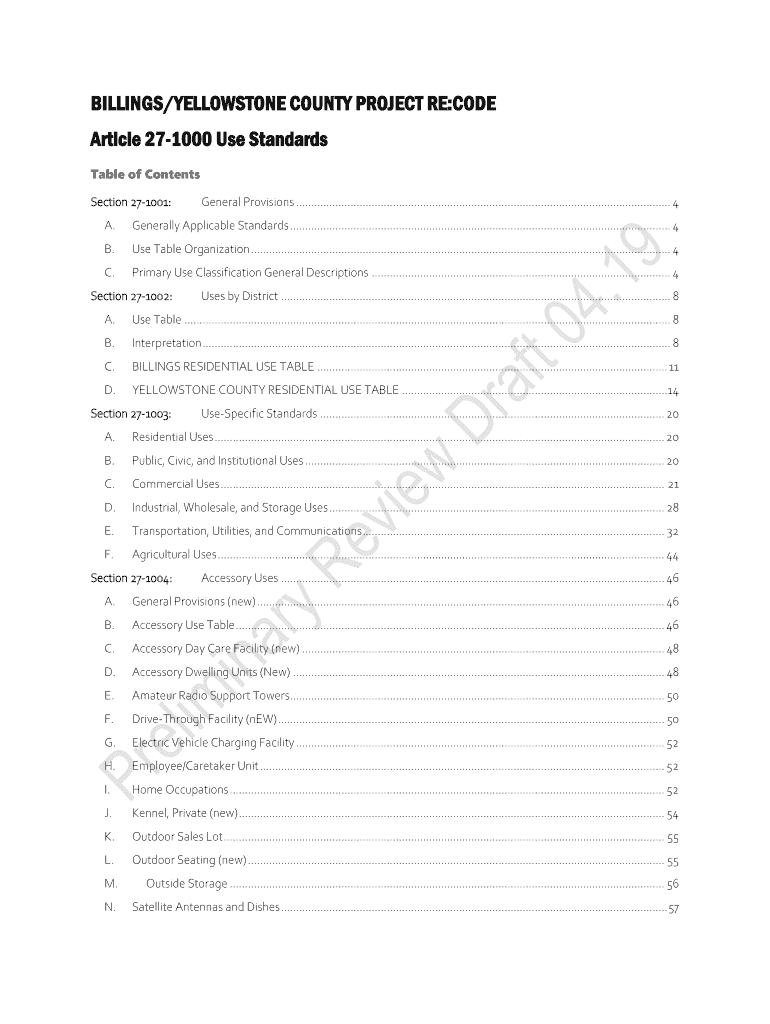 BILLINGS/YELLOWSTONE COUNTY PROJECT RE:CODE

Article 27-1000 Use Standards

Table of Contents

Section 27-1001: General Provisions ........ 4
A. Generally Applicable Standards ........ 4
B. Use Table Organization ........ 4
C. Primary Use Classification General Descriptions ........ 4
Section 27-1002: Uses by District ........ 8
A. Use Table ........ 8
B. Interpretation ........ 8
C. BILLINGS RESIDENTIAL USE TABLE ........ 11
D. YELLOWSTONE COUNTY RESIDENTIAL USE TABLE ........ 14
Section 27-1003: Use-Specific Standards ........ 20
A. Residential Uses ........ 20
B. Public, Civic, and Institutional Uses ........ 20
C. Commercial Uses ........ 21
D. Industrial, Wholesale, and Storage Uses ........ 28
E. Transportation, Utilities, and Communications ........ 32
F. Agricultural Uses ........ 44
Section 27-1004: Accessory Uses ........ 46
A. General Provisions (new) ........ 46
B. Accessory Use Table ........ 46
C. Accessory Day Care Facility (new) ........ 48
D. Accessory Dwelling Units (New) ........ 48
E. Amateur Radio Support Towers ........ 50
F. Drive-Through Facility (nEW) ........ 50
G. Electric Vehicle Charging Facility ........ 52
H. Employee/Caretaker Unit ........ 52
I. Home Occupations ........ 52
J. Kennel, Private (new) ........ 54
K. Outdoor Sales Lot ........ 55
L. Outdoor Seating (new) ........ 55
M. Outside Storage ........ 56
N. Satellite Antennas and Dishes ........ 57

Preliminary Review Draft 04.19